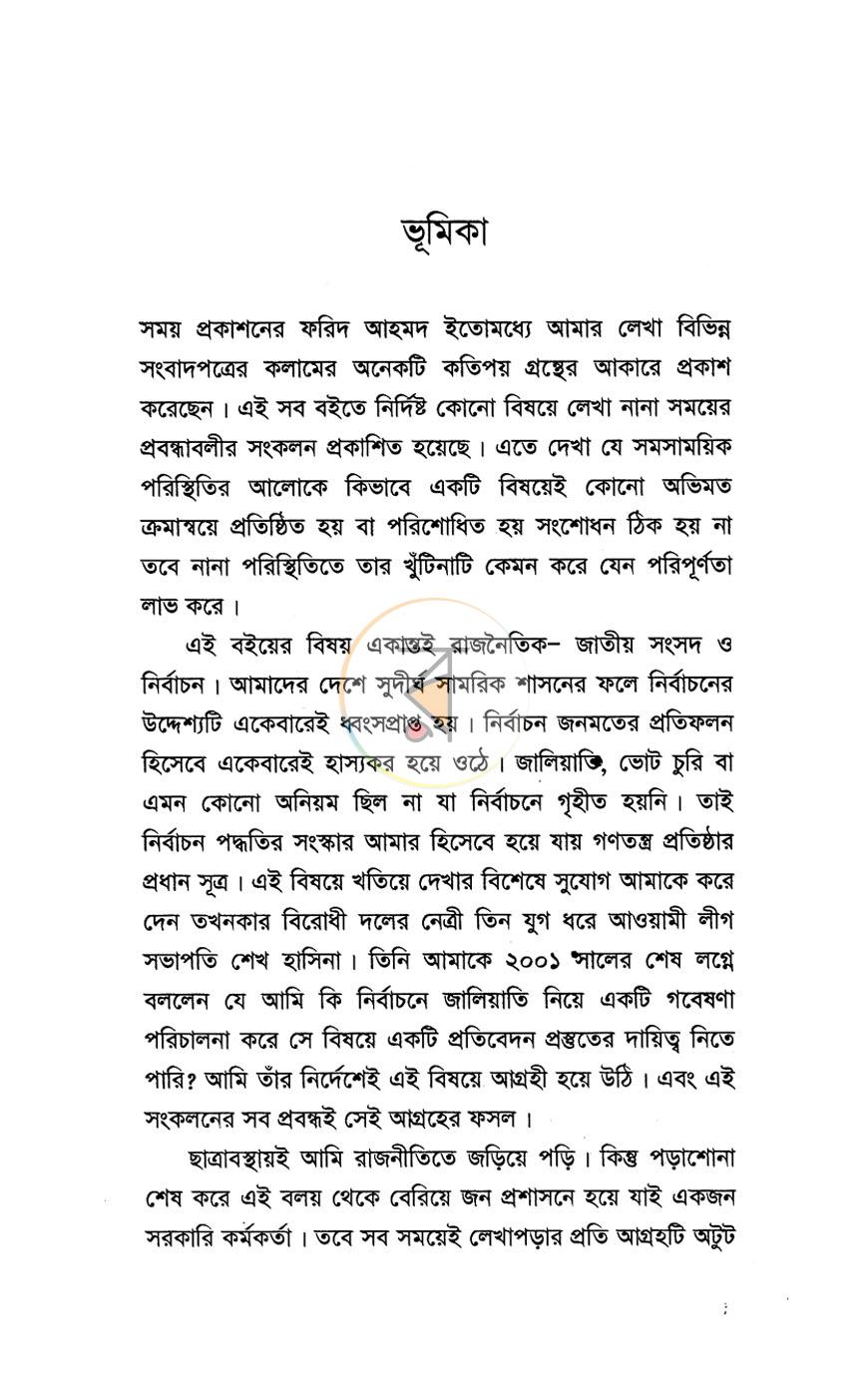 ভূমিকা

সময় প্রকাশনের ফরিদ আহমদ ইতোমধ্যে আমার লেখা বিভিন্ন সংবাদপত্রের কলামের অনেকটি কতিপয় গ্রন্থের আকারে প্রকাশ করেছেন। এই সব বইতে নির্দিষ্ট কোনো বিষয়ে লেখা নানা সময়ের প্রবন্ধাবলীর সংকলন প্রকাশিত হয়েছে। এতে দেখা যে সমসাময়িক পরিস্থিতির আলোকে কিভাবে একটি বিষয়েই কোনো অভিমত ক্রমান্বয়ে প্রতিষ্ঠিত হয় বা পরিশোধিত হয় সংশোধন ঠিক হয় না তবে নানা পরিস্থিতিতে তার খুঁটিনাটি কেমন করে যেন পরিপূর্ণতা লাভ করে।

এই বইয়ের বিষয় একান্তই রাজনৈতিক- জাতীয় সংসদ ও নির্বাচন। আমাদের দেশে সুদীর্ঘ সামরিক শাসনের ফলে নির্বাচনের উদ্দেশ্যটি একেবারেই ধ্বংসপ্রাপ্ত হয়। নির্বাচন জনমতের প্রতিফলন হিসেবে একেবারেই হাস্যকর হয়ে ওঠে। জালিয়াতি, ভোট চুরি বা এমন কোনো অনিয়ম ছিল না যা নির্বাচনে গৃহীত হয়নি। তাই নির্বাচন পদ্ধতির সংস্কার আমার হিসেবে হয়ে যায় গণতন্ত্র প্রতিষ্ঠার প্রধান সূত্র। এই বিষয়ে খতিয়ে দেখার বিশেষে সুযোগ আমাকে করে দেন তখনকার বিরোধী দলের নেত্রী তিন যুগ ধরে আওয়ামী লীগ সভাপতি শেখ হাসিনা। তিনি আমাকে ২০০১ সালের শেষ লগ্নে বললেন যে আমি কি নির্বাচনে জালিয়াতি নিয়ে একটি গবেষণা পরিচালনা করে সে বিষয়ে একটি প্রতিবেদন প্রস্তুতের দায়িত্ব নিতে পারি? আমি তাঁর নির্দেশেই এই বিষয়ে আগ্রহী হয়ে উঠি। এবং এই সংকলনের সব প্রবন্ধই সেই আগ্রহের ফসল।

ছাত্রাবস্থায়ই আমি রাজনীতিতে জড়িয়ে পড়ি। কিন্তু পড়াশোনা শেষ করে এই বলয় থেকে বেরিয়ে জন প্রশাসনে হয়ে যাই একজন সরকারি কর্মকর্তা। তবে সব সময়েই লেখাপড়ার প্রতি আগ্রহটি অটুট